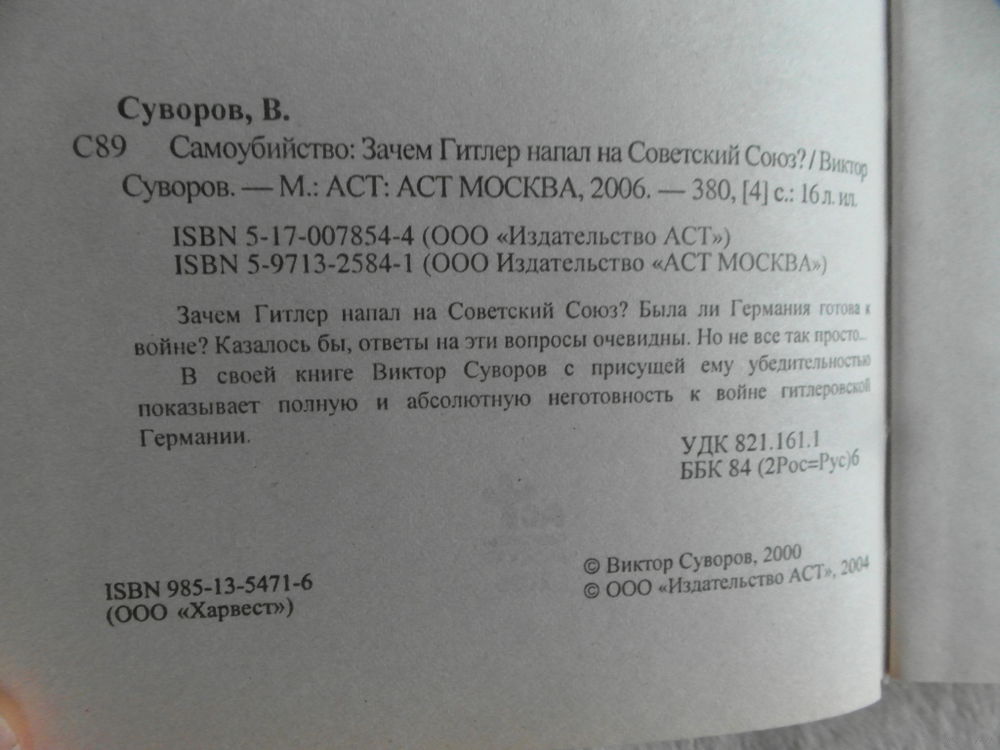 Суворов, В.

С89 Самоубийство: Зачем Гитлер напал на Советский Союз? / Виктор Суворов. — М.: АСТ: АСТ МОСКВА, 2006. — 380, [4] с.: 16 л. ил.

ISBN 5-17-007854-4 (ООО «Издательство АСТ»)
ISBN 5-9713-2584-1 (ООО Издательство «АСТ МОСКВА»)

Зачем Гитлер напал на Советский Союз? Была ли Германия готова к войне? Казалось бы, ответы на эти вопросы очевидны. Но не все так просто...

В своей книге Виктор Суворов с присущей ему убедительностью показывает полную и абсолютную неготовность к войне гитлеровской Германии.

УДК 821.161.1
ББК 84 (2Рос=Рус)6

ISBN 985-13-5471-6
(ООО «Харвест»)

© Виктор Суворов, 2000
© ООО «Издательство АСТ», 2004